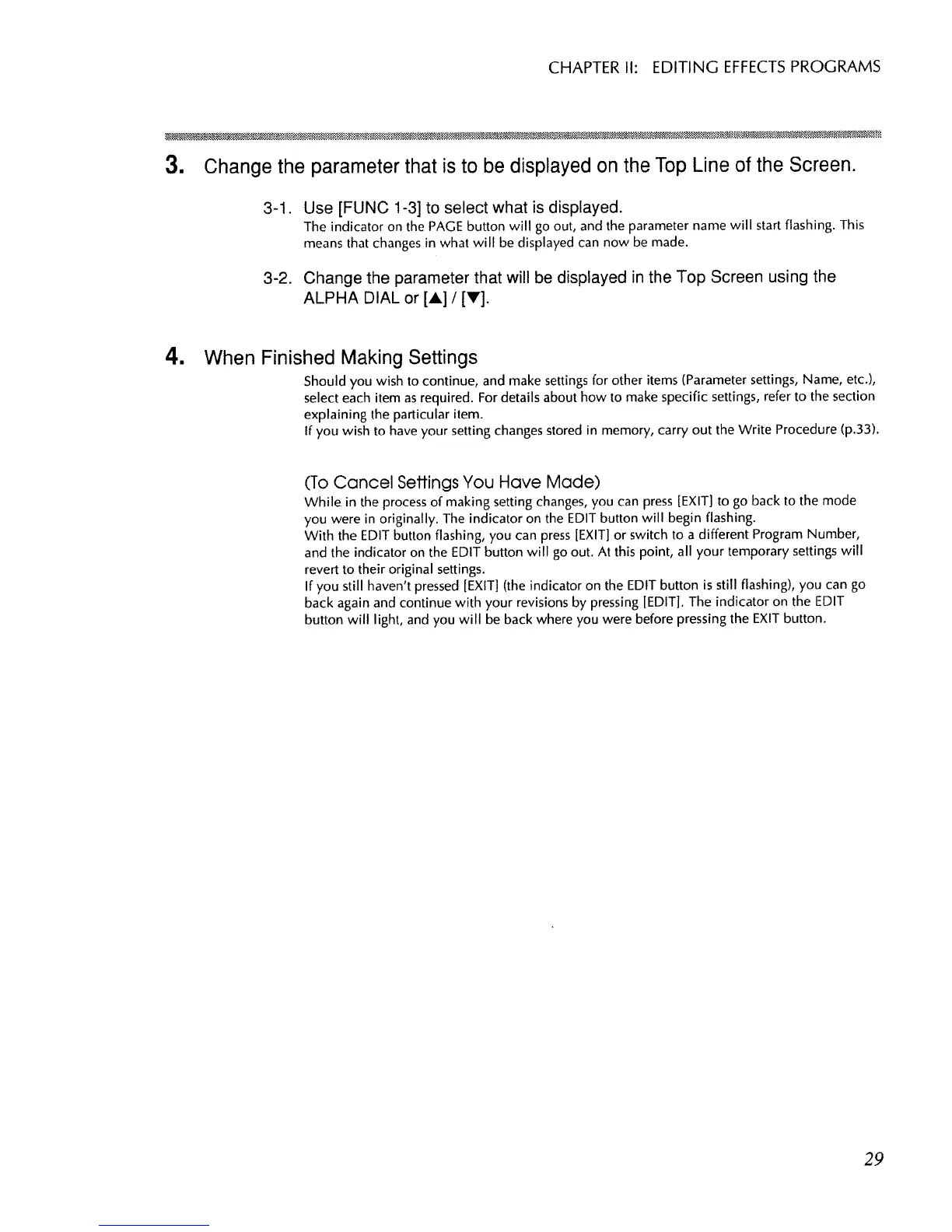 CHAPTER II: EDITING EFFECTS PROGRAMS

3. Change the parameter that is to be displayed on the Top Line of the Screen.

3-1. Use [FUNC 1-3] to select what is displayed.
The indicator on the PAGE button will go out, and the parameter name will start flashing. This means that changes in what will be displayed can now be made.

3-2. Change the parameter that will be displayed in the Top Screen using the ALPHA DIAL or [▲] / [▼].

4. When Finished Making Settings
Should you wish to continue, and make settings for other items (Parameter settings, Name, etc.), select each item as required. For details about how to make specific settings, refer to the section explaining the particular item.
If you wish to have your setting changes stored in memory, carry out the Write Procedure (p.33).

(To Cancel Settings You Have Made)
While in the process of making setting changes, you can press [EXIT] to go back to the mode you were in originally. The indicator on the EDIT button will begin flashing.
With the EDIT button flashing, you can press [EXIT] or switch to a different Program Number, and the indicator on the EDIT button will go out. At this point, all your temporary settings will revert to their original settings.
If you still haven't pressed [EXIT] (the indicator on the EDIT button is still flashing), you can go back again and continue with your revisions by pressing [EDIT]. The indicator on the EDIT button will light, and you will be back where you were before pressing the EXIT button.

29